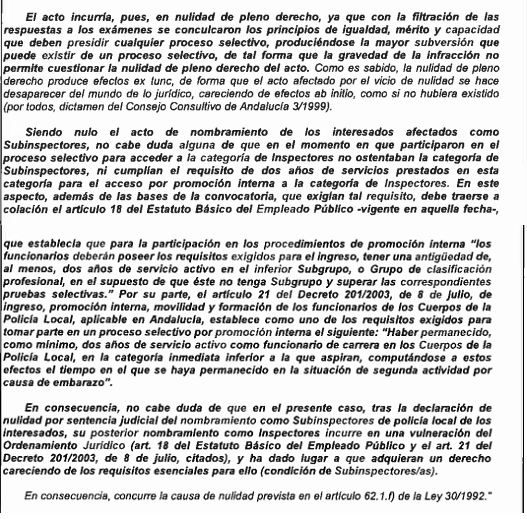 El acto incurría, pues, en nulidad de pleno derecho, ya que con la filtración de las respuestas a los exámenes se conculcaron los principios de igualdad, mérito y capacidad que deben presidir cualquier proceso selectivo, produciéndose la mayor subversión que puede existir de un proceso selectivo, de tal forma que la gravedad de la infracción no permite cuestionar la nulidad de pleno derecho del acto. Como es sabido, la nulidad de pleno derecho produce efectos ex tunc, de forma que el acto afectado por el vicio de nulidad se hace desaparecer del mundo de lo jurídico, careciendo de efectos ab initio, como si no hubiera existido (por todos, dictamen del Consejo Consultivo de Andalucía 3/1999).

Siendo nulo el acto de nombramiento de los interesados afectados como Subinspectores, no cabe duda alguna de que en el momento en que participaron en el proceso selectivo para acceder a la categoría de Inspectores no ostentaban la categoría de Subinspectores, ni cumplían el requisito de dos años de servicios prestados en esta categoría para el acceso por promoción interna a la categoría de Inspectores. En este aspecto, además de las bases de la convocatoria, que exigían tal requisito, debe traerse a colación el artículo 18 del Estatuto Básico del Empleado Público -vigente en aquella fecha-,

que establecía que para la participación en los procedimientos de promoción interna "los funcionarios deberán poseer los requisitos exigidos para el ingreso, tener una antigüedad de, al menos, dos años de servicio activo en el inferior Subgrupo, o Grupo de clasificación profesional, en el supuesto de que éste no tenga Subgrupo y superar las correspondientes pruebas selectivas." Por su parte, el artículo 21 del Decreto 201/2003, de 8 de julio, de ingreso, promoción interna, movilidad y formación de los funcionarios de los Cuerpos de la Policía Local, aplicable en Andalucía, establece como uno de los requisitos exigidos para tomar parte en un proceso selectivo por promoción interna el siguiente: "Haber permanecido, como mínimo, dos años de servicio activo como funcionario de carrera en los Cuerpos de la Policía Local, en la categoría inmediata inferior a la que aspiran, computándose a estos efectos el tiempo en el que se haya permanecido en la situación de segunda actividad por causa de embarazo".

En consecuencia, no cabe duda de que en el presente caso, tras la declaración de nulidad por sentencia judicial del nombramiento como Subinspectores de policía local de los interesados, su posterior nombramiento como Inspectores incurre en una vulneración del Ordenamiento Jurídico (art. 18 del Estatuto Básico del Empleado Público y el art. 21 del Decreto 201/2003, de 8 de julio, citados), y ha dado lugar a que adquieran un derecho careciendo de los requisitos esenciales para ello (condición de Subinspectores/as).

En consecuencia, concurre la causa de nulidad prevista en el artículo 62.1.f) de la Ley 30/1992."